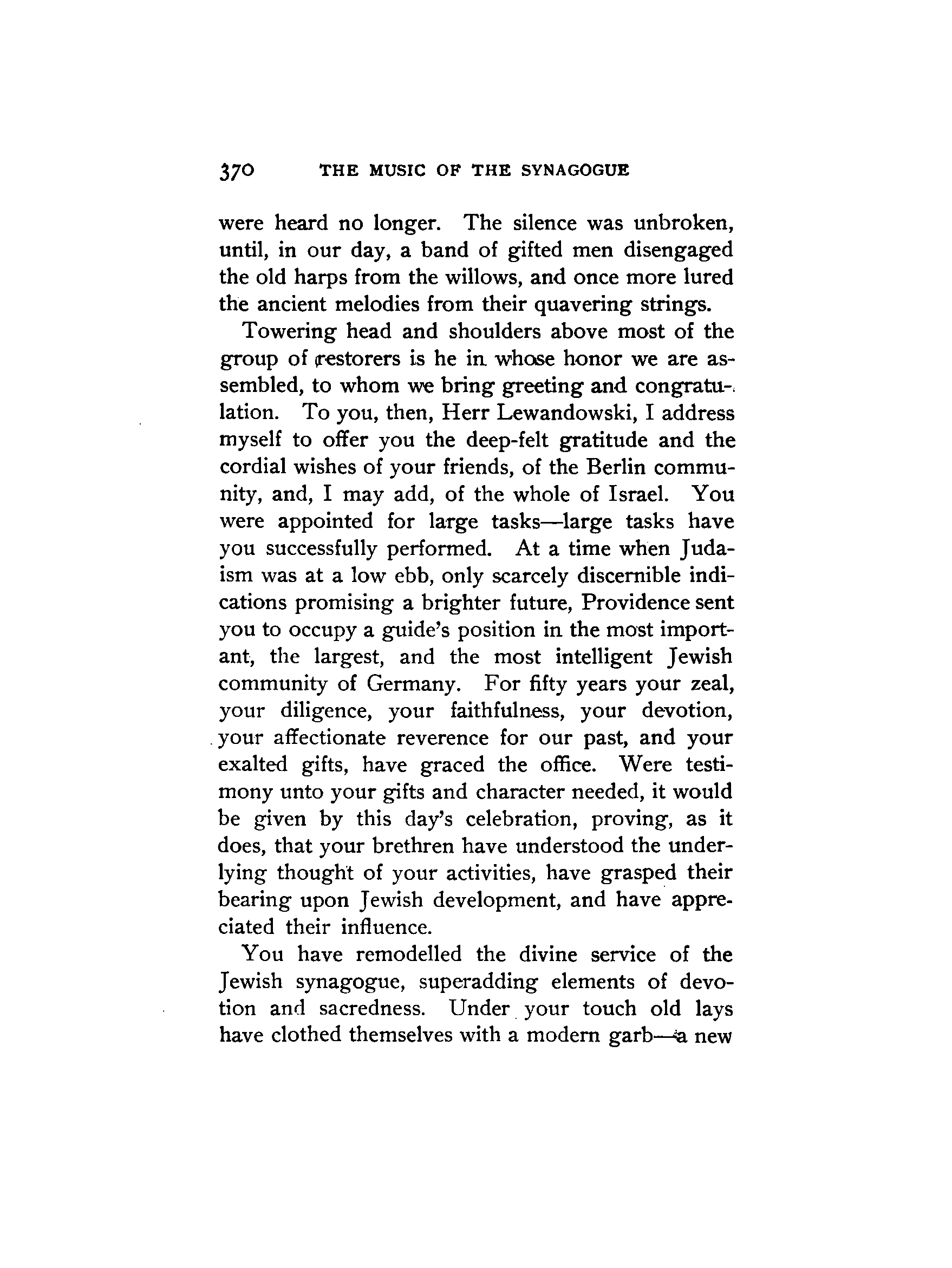 370 THE MUSIC OF THE SYNAGOGUE

were heard no longer. The silence was unbroken, until, in our day, a band of gifted men disengaged the old harps from the willows, and once more lured the ancient melodies from their quavering strings.

Towering head and shoulders above most of the group of restorers is he in whose honor we are assembled, to whom we bring greeting and congratulation. To you, then, Herr Lewandowski, I address myself to offer you the deep-felt gratitude and the cordial wishes of your friends, of the Berlin community, and, I may add, of the whole of Israel. You were appointed for large tasks—large tasks have you successfully performed. At a time when Judaism was at a low ebb, only scarcely discernible indications promising a brighter future, Providence sent you to occupy a guide's position in the most important, the largest, and the most intelligent Jewish community of Germany. For fifty years your zeal, your diligence, your faithfulness, your devotion, your affectionate reverence for our past, and your exalted gifts, have graced the office. Were testimony unto your gifts and character needed, it would be given by this day's celebration, proving, as it does, that your brethren have understood the underlying thought of your activities, have grasped their bearing upon Jewish development, and have appreciated their influence.

You have remodelled the divine service of the Jewish synagogue, superadding elements of devotion and sacredness. Under your touch old lays have clothed themselves with a modern garb—a new